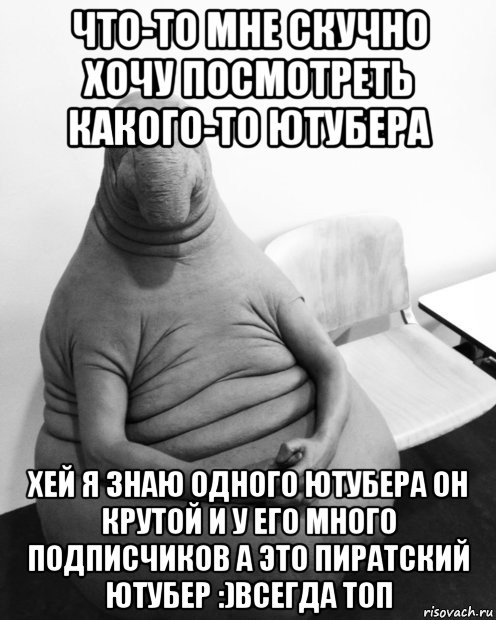 ЧТО-ТО МНЕ СКУЧНО ХОЧУ ПОСМОТРЕТЬ КАКОГО-ТО ЮТУБЕРА

ХЕЙ Я ЗНАЮ ОДНОГО ЮТУБЕРА ОН КРУТОЙ И У ЕГО МНОГО ПОДПИСЧИКОВ А ЭТО ПИРАТСКИЙ ЮТУБЕР :)ВСЕГДА ТОП

risovach.ru